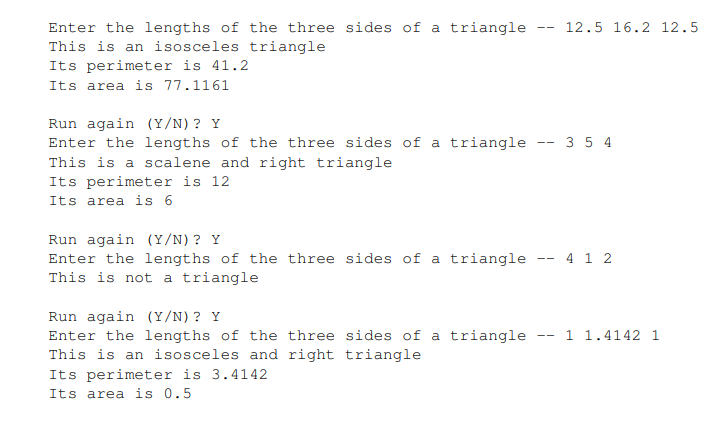 Enter the lengths of the three sides of a triangle -- 12.5 16.2 12.5
This is an isosceles triangle
Its perimeter is 41.2
Its area is 77.1161

Run again (Y/N)? Y
Enter the lengths of the three sides of a triangle -- 3 5 4
This is a scalene and right triangle
Its perimeter is 12
Its area is 6

Run again (Y/N)? Y
Enter the lengths of the three sides of a triangle -- 4 1 2
This is not a triangle

Run again (Y/N)? Y
Enter the lengths of the three sides of a triangle -- 1 1.4142 1
This is an isosceles and right triangle
Its perimeter is 3.4142
Its area is 0.5